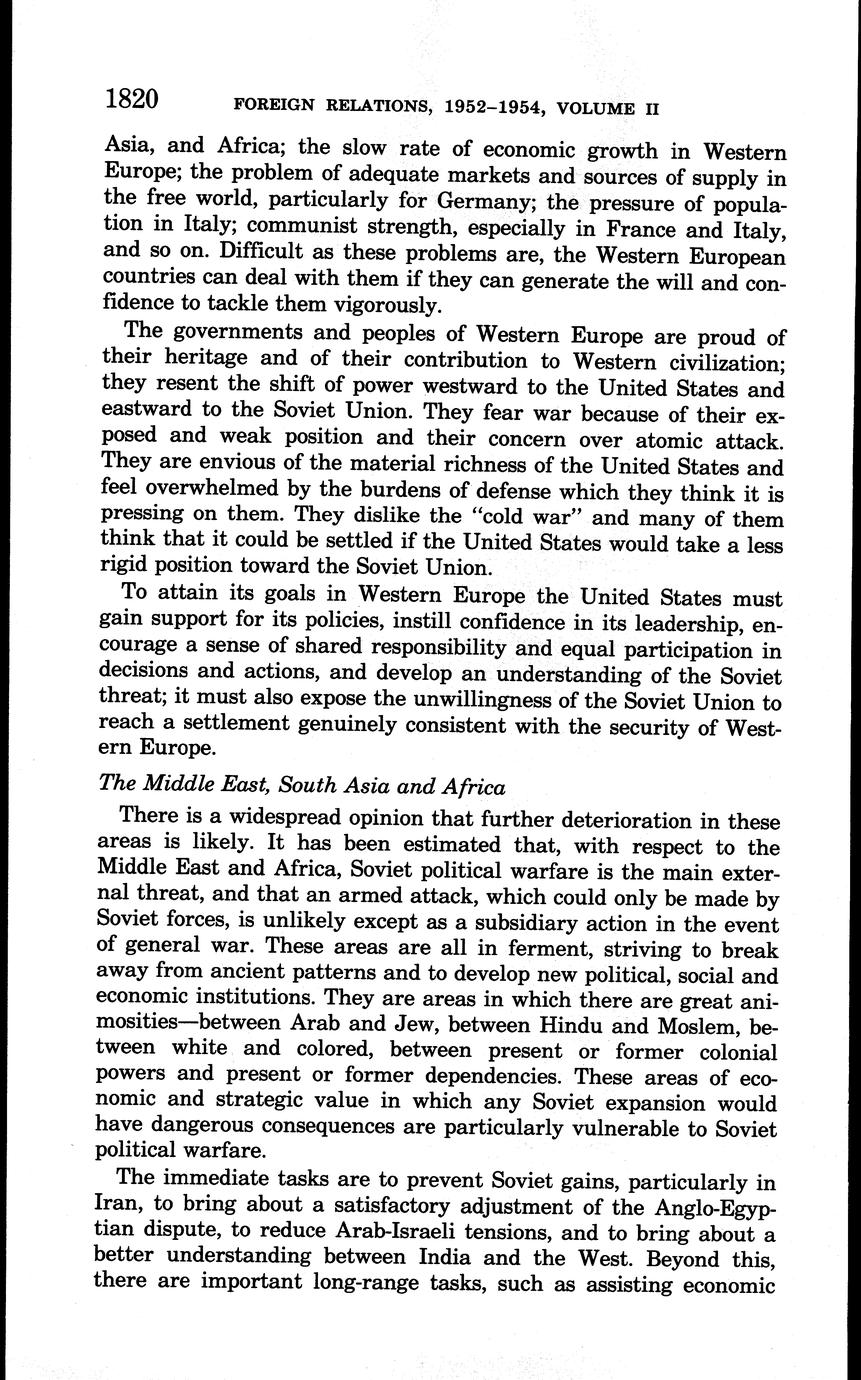 1820 FOREIGN RELATIONS, 1952–1954, VOLUME II

Asia, and Africa; the slow rate of economic growth in Western Europe; the problem of adequate markets and sources of supply in the free world, particularly for Germany; the pressure of population in Italy; communist strength, especially in France and Italy, and so on. Difficult as these problems are, the Western European countries can deal with them if they can generate the will and confidence to tackle them vigorously.

The governments and peoples of Western Europe are proud of their heritage and of their contribution to Western civilization; they resent the shift of power westward to the United States and eastward to the Soviet Union. They fear war because of their exposed and weak position and their concern over atomic attack. They are envious of the material richness of the United States and feel overwhelmed by the burdens of defense which they think it is pressing on them. They dislike the "cold war" and many of them think that it could be settled if the United States would take a less rigid position toward the Soviet Union.

To attain its goals in Western Europe the United States must gain support for its policies, instill confidence in its leadership, encourage a sense of shared responsibility and equal participation in decisions and actions, and develop an understanding of the Soviet threat; it must also expose the unwillingness of the Soviet Union to reach a settlement genuinely consistent with the security of Western Europe.

The Middle East, South Asia and Africa

There is a widespread opinion that further deterioration in these areas is likely. It has been estimated that, with respect to the Middle East and Africa, Soviet political warfare is the main external threat, and that an armed attack, which could only be made by Soviet forces, is unlikely except as a subsidiary action in the event of general war. These areas are all in ferment, striving to break away from ancient patterns and to develop new political, social and economic institutions. They are areas in which there are great animosities—between Arab and Jew, between Hindu and Moslem, between white and colored, between present or former colonial powers and present or former dependencies. These areas of economic and strategic value in which any Soviet expansion would have dangerous consequences are particularly vulnerable to Soviet political warfare.

The immediate tasks are to prevent Soviet gains, particularly in Iran, to bring about a satisfactory adjustment of the Anglo-Egyptian dispute, to reduce Arab-Israeli tensions, and to bring about a better understanding between India and the West. Beyond this, there are important long-range tasks, such as assisting economic